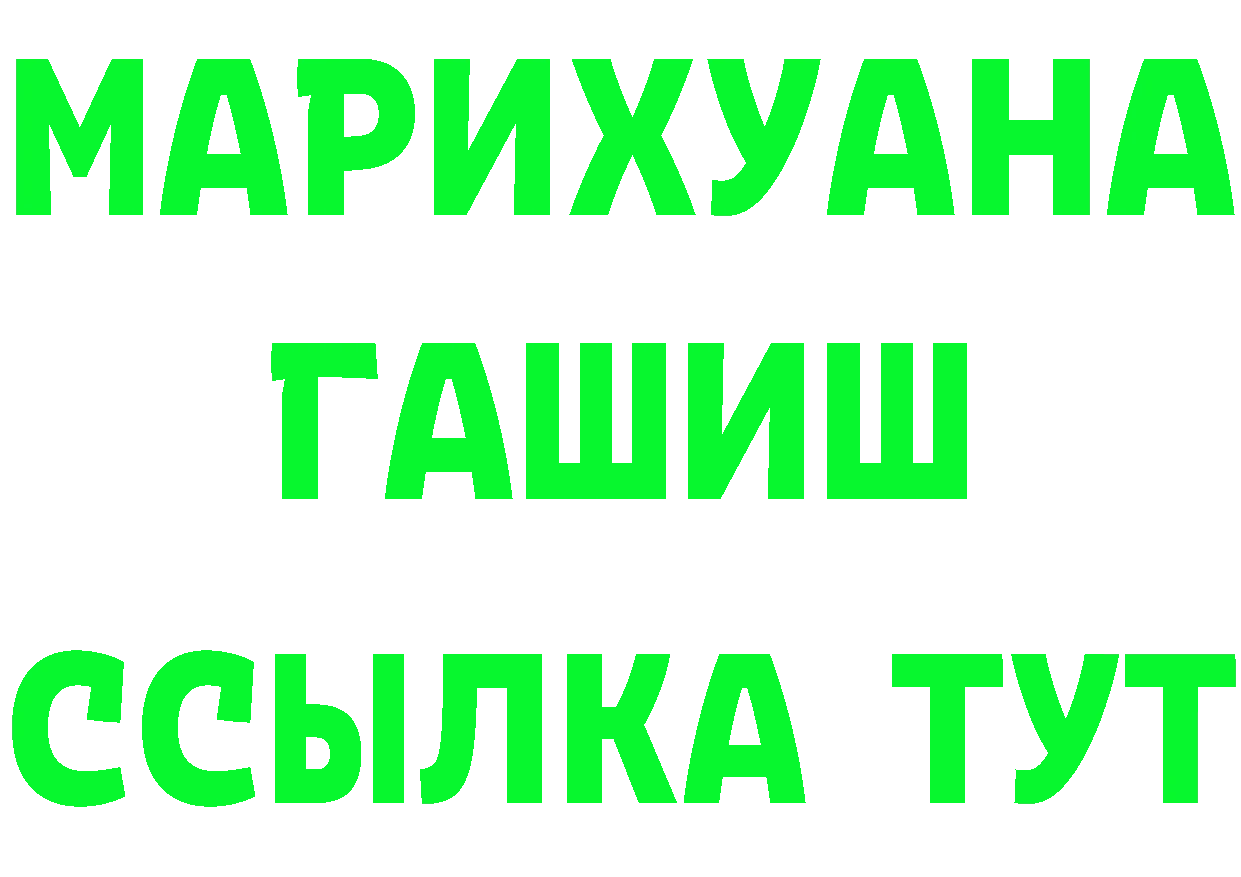 МАРИХУАНА
ГАШИШ
ССЫЛКА ТУТ